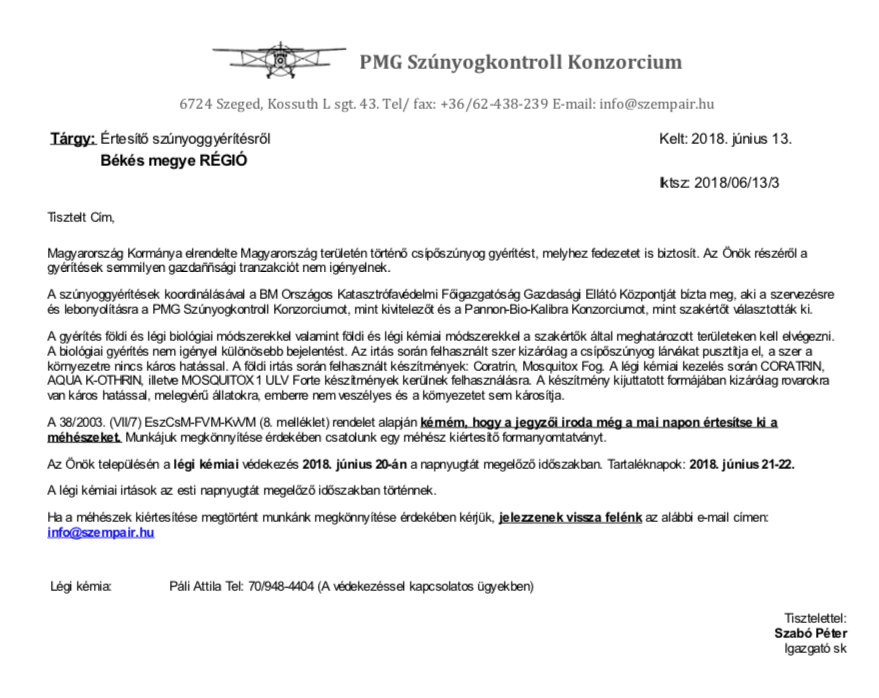 PMG Szúnyogkontroll Konzorcium

6724 Szeged, Kossuth L sgt. 43. Tel/ fax: +36/62-438-239 E-mail: info@szempair.hu

Tárgy: Értesítő szúnyoggyérítésről
Békés megye RÉGIÓ

Kelt: 2018. június 13.

Iktsz: 2018/06/13/3

Tisztelt Cím,

Magyarország Kormánya elrendelte Magyarország területén történő csípőszúnyog gyérítést, melyhez fedezetet is biztosít. Az Önök részéről a gyérítések semmilyen gazdaññsági tranzakciót nem igényelnek.

A szúnyoggyérítések koordinálásával a BM Országos Katasztrófavédelmi Főigazgatóság Gazdasági Ellátó Központját bízta meg, aki a szervezésre és lebonyolításra a PMG Szúnyogkontroll Konzorciumot, mint kivitelezőt és a Pannon-Bio-Kalibra Konzorciumot, mint szakértőt választották ki.

A gyérítés földi és légi biológiai módszerekkel valamint földi és légi kémiai módszerekkel a szakértők által meghatározott területeken kell elvégezni. A biológiai gyérítés nem igényel különösebb bejelentést. Az irtás során felhasznált szer kizárólag a csípőszúnyog lárvákat pusztítja el, a szer a környezetre nincs káros hatással. A földi irtás során felhasznált készítmények: Coratrin, Mosquitox Fog. A légi kémiai kezelés során CORATRIN, AQUA K-OTHRIN, illetve MOSQUITOX 1 ULV Forte készítmények kerülnek felhasználásra. A készítmény kijuttatott formájában kizárólag rovarokra van káros hatással, melegvérű állatokra, emberre nem veszélyes és a környezetet sem károsítja.

A 38/2003. (VII/7) EszCsM-FVM-KvVM (8. melléklet) rendelet alapján kérném, hogy a jegyzői iroda még a mai napon értesítse ki a méhészeket. Munkájuk megkönnyítése érdekében csatolunk egy méhész kiértesítő formanyomtatványt.

Az Önök településén a légi kémiai védekezés 2018. június 20-án a napnyugtát megelőző időszakban. Tartaléknapok: 2018. június 21-22.

A légi kémiai irtások az esti napnyugtát megelőző időszakban történnek.

Ha a méhészek kiértesítése megtörtént munkánk megkönnyítése érdekében kérjük, jelezzenek vissza felénk az alábbi e-mail címen: info@szempair.hu

Légi kémia: Páli Attila Tel: 70/948-4404 (A védekezéssel kapcsolatos ügyekben)

Tisztelettel:
Szabó Péter
Igazgató sk